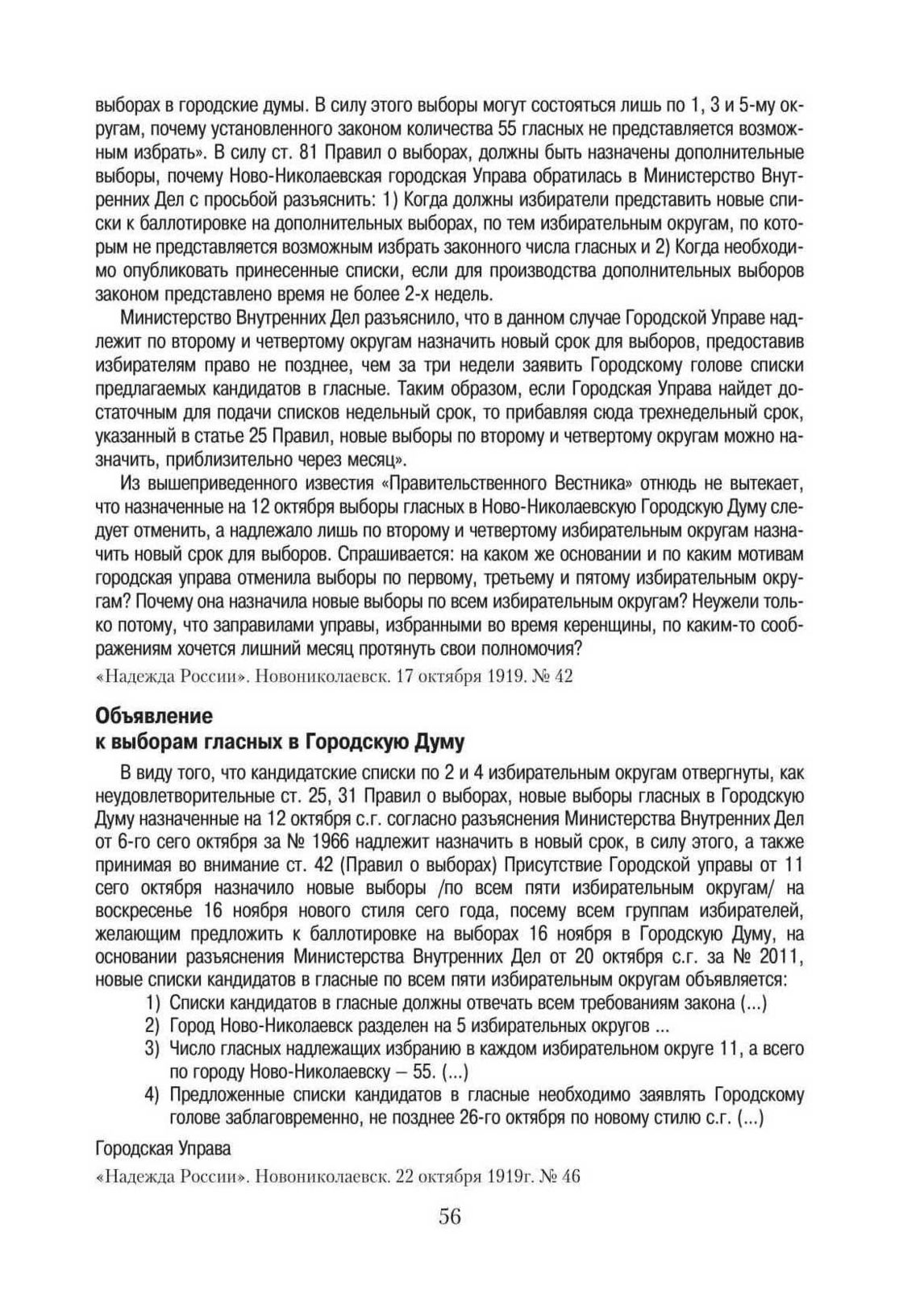 выборах в городские думы. В силу этого выборы могут состояться лишь по 1, 3 и 5-му округам, почему установленного законом количества 55 гласных не представляется возможным избрать». В силу ст. 81 Правил о выборах, должны быть назначены дополнительные выборы, почему Ново-Николаевская городская Управа обратилась в Министерство Внутренних Дел с просьбой разъяснить: 1) Когда должны избиратели представить новые списки к баллотировке на дополнительных выборах, по тем избирательным округам, по которым не представляется возможным избрать законного числа гласных и 2) Когда необходимо опубликовать принесенные списки, если для производства дополнительных выборов законом представлено время не более 2-х недель.

Министерство Внутренних Дел разъяснило, что в данном случае Городской Управе надлежит по второму и четвертому округам назначить новый срок для выборов, предоставив избирателям право не позднее, чем за три недели заявить Городскому голове списки предлагаемых кандидатов в гласные. Таким образом, если Городская Управа найдет достаточным для подачи списков недельный срок, то прибавляя сюда трехнедельный срок, указанный в статье 25 Правил, новые выборы по второму и четвертому округам можно назначить, приблизительно через месяц».

Из вышеприведенного известия «Правительственного Вестника» отнюдь не вытекает, что назначенные на 12 октября выборы гласных в Ново-Николаевскую Городскую Думу следует отменить, а надлежало лишь по второму и четвертому избирательным округам назначить новый срок для выборов. Спрашивается: на каком же основании и по каким мотивам городская управа отменила выборы по первому, третьему и пятому избирательным округам? Почему она назначила новые выборы по всем избирательным округам? Неужели только потому, что заправилами управы, избранными во время керенщины, по каким-то соображениям хочется лишний месяц протянуть свои полномочия?

«Надежда России». Новониколаевск. 17 октября 1919. № 42

Объявление
к выборам гласных в Городскую Думу

В виду того, что кандидатские списки по 2 и 4 избирательным округам отвергнуты, как неудовлетворительные ст. 25, 31 Правил о выборах, новые выборы гласных в Городскую Думу назначенные на 12 октября с.г. согласно разъяснения Министерства Внутренних Дел от 6-го сего октября за № 1966 надлежит назначить в новый срок, в силу этого, а также принимая во внимание ст. 42 (Правил о выборах) Присутствие Городской управы от 11 сего октября назначило новые выборы /по всем пяти избирательным округам/ на воскресенье 16 ноября нового стиля сего года, посему всем группам избирателей, желающим предложить к баллотировке на выборах 16 ноября в Городскую Думу, на основании разъяснения Министерства Внутренних Дел от 20 октября с.г. за № 2011, новые списки кандидатов в гласные по всем пяти избирательным округам объявляется:
1) Списки кандидатов в гласные должны отвечать всем требованиям закона (...)
2) Город Ново-Николаевск разделен на 5 избирательных округов ...
3) Число гласных надлежащих избранию в каждом избирательном округе 11, а всего по городу Ново-Николаевску – 55. (...)
4) Предложенные списки кандидатов в гласные необходимо заявлять Городскому голове заблаговременно, не позднее 26-го октября по новому стилю с.г. (...)

Городская Управа

«Надежда России». Новониколаевск. 22 октября 1919г. № 46

56